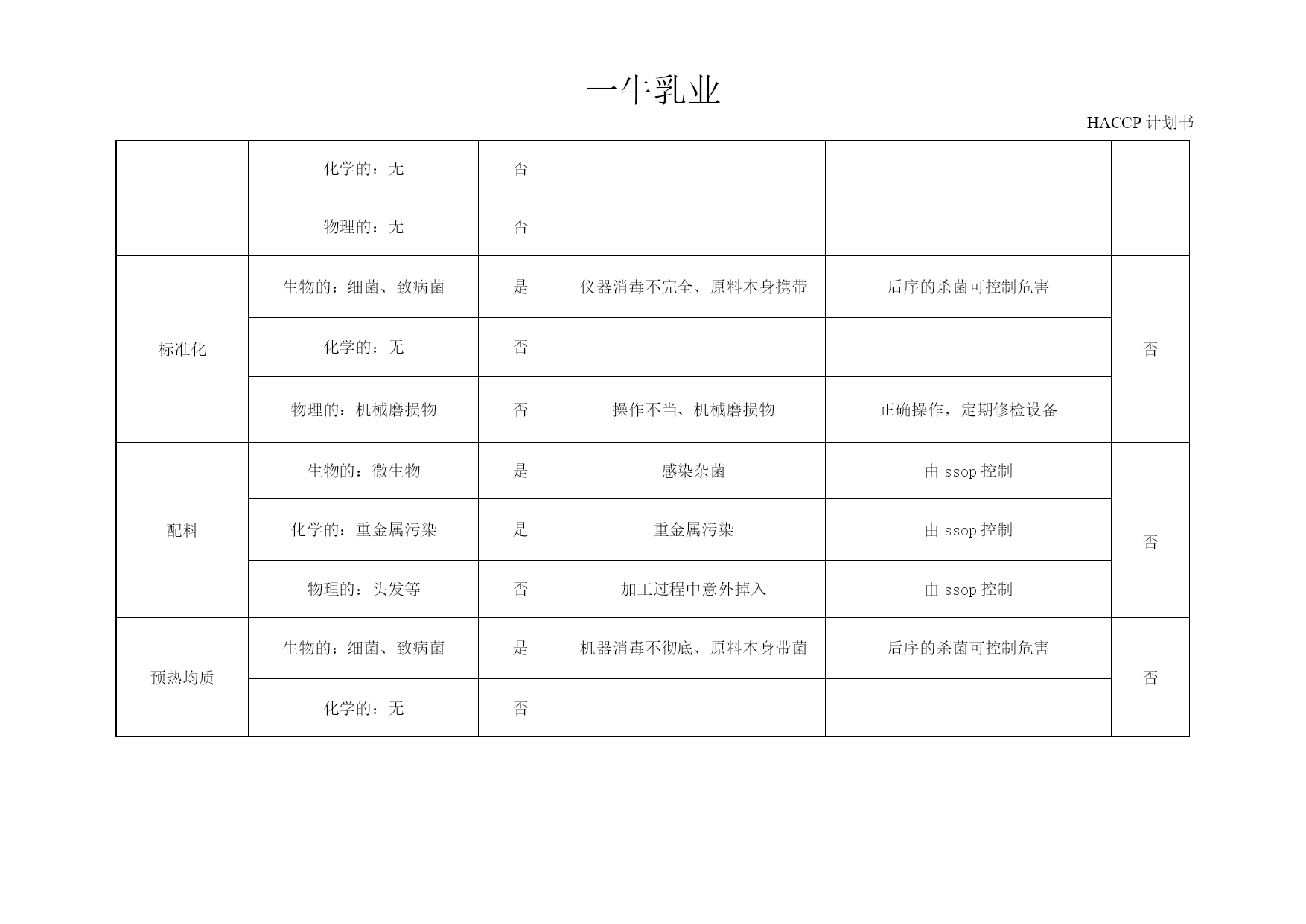 一牛乳业

HACCP 计划书

| | | | | | |
|---|---|---|---|---|---|
| | 化学的：无 | 否 | | | |
| | 物理的：无 | 否 | | | |
| 标准化 | 生物的：细菌、致病菌 | 是 | 仪器消毒不完全、原料本身携带 | 后序的杀菌可控制危害 | 否 |
| | 化学的：无 | 否 | | | |
| | 物理的：机械磨损物 | 否 | 操作不当、机械磨损物 | 正确操作，定期修检设备 | |
| 配料 | 生物的：微生物 | 是 | 感染杂菌 | 由 ssop 控制 | 否 |
| | 化学的：重金属污染 | 是 | 重金属污染 | 由 ssop 控制 | |
| | 物理的：头发等 | 否 | 加工过程中意外掉入 | 由 ssop 控制 | |
| 预热均质 | 生物的：细菌、致病菌 | 是 | 机器消毒不彻底、原料本身带菌 | 后序的杀菌可控制危害 | 否 |
| | 化学的：无 | 否 | | | |